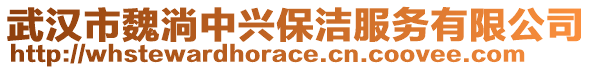 武汉市魏淌中兴保洁服务有限公司
http://whstewardhorace.cn.coovee.com